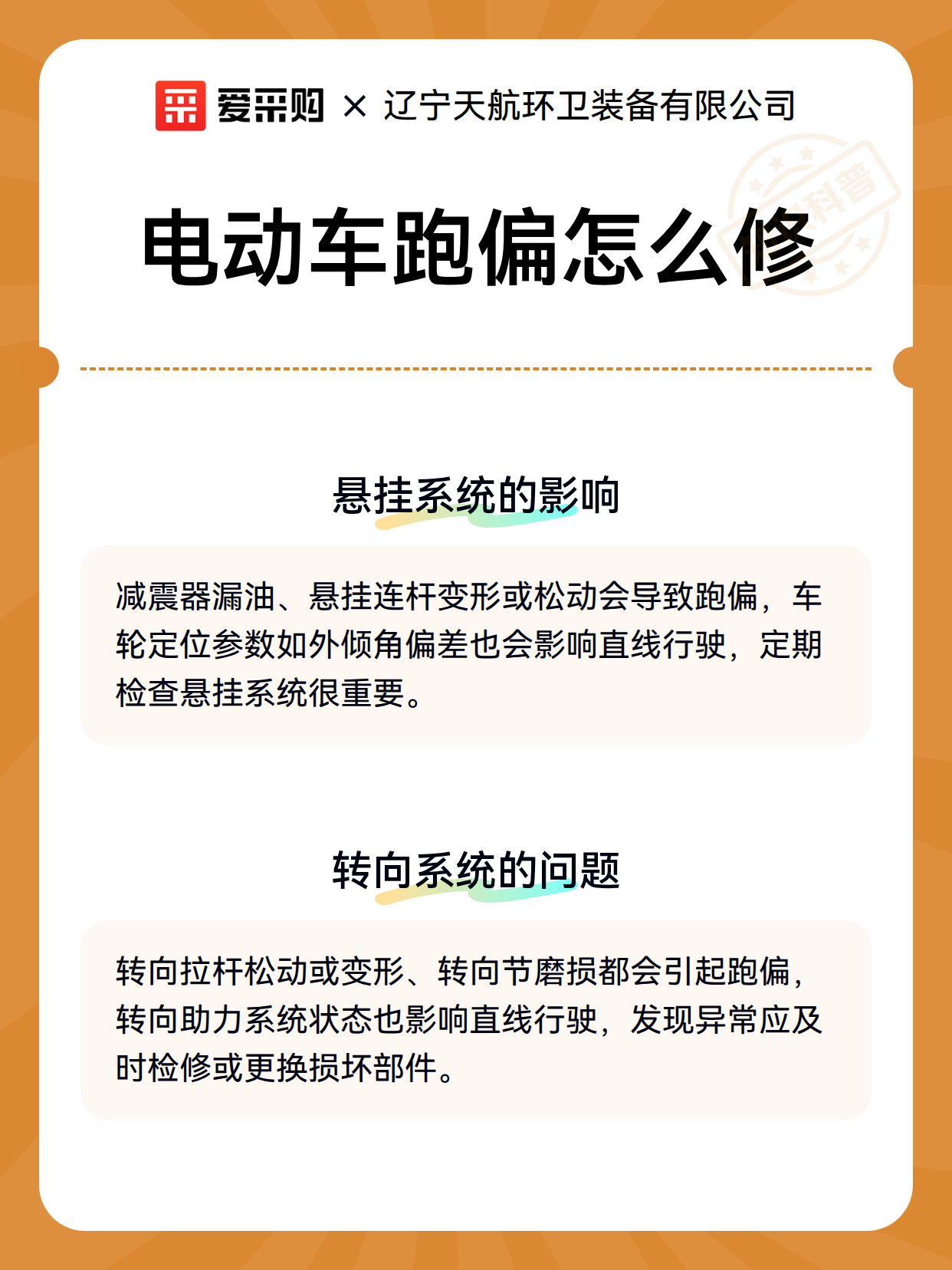 爱采购 × 辽宁天航环卫装备有限公司

科普

电动车跑偏怎么修

悬挂系统的影响

减震器漏油、悬挂连杆变形或松动会导致跑偏，车轮定位参数如外倾角偏差也会影响直线行驶，定期检查悬挂系统很重要。

转向系统的问题

转向拉杆松动或变形、转向节磨损都会引起跑偏，转向助力系统状态也影响直线行驶，发现异常应及时检修或更换损坏部件。